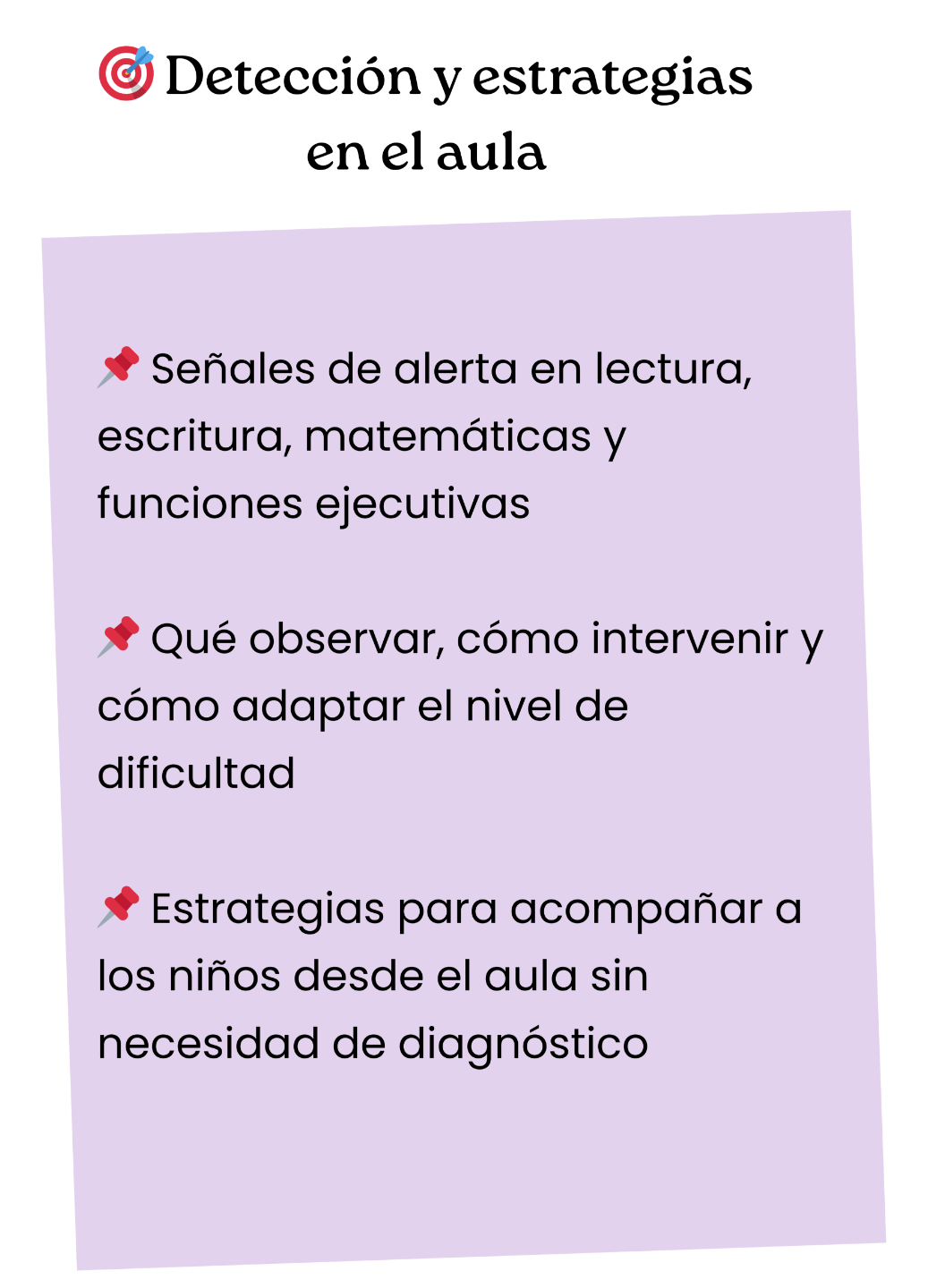 🎯 Detección y estrategias en el aula

📌 Señales de alerta en lectura, escritura, matemáticas y funciones ejecutivas

📌 Qué observar, cómo intervenir y cómo adaptar el nivel de dificultad

📌 Estrategias para acompañar a los niños desde el aula sin necesidad de diagnóstico